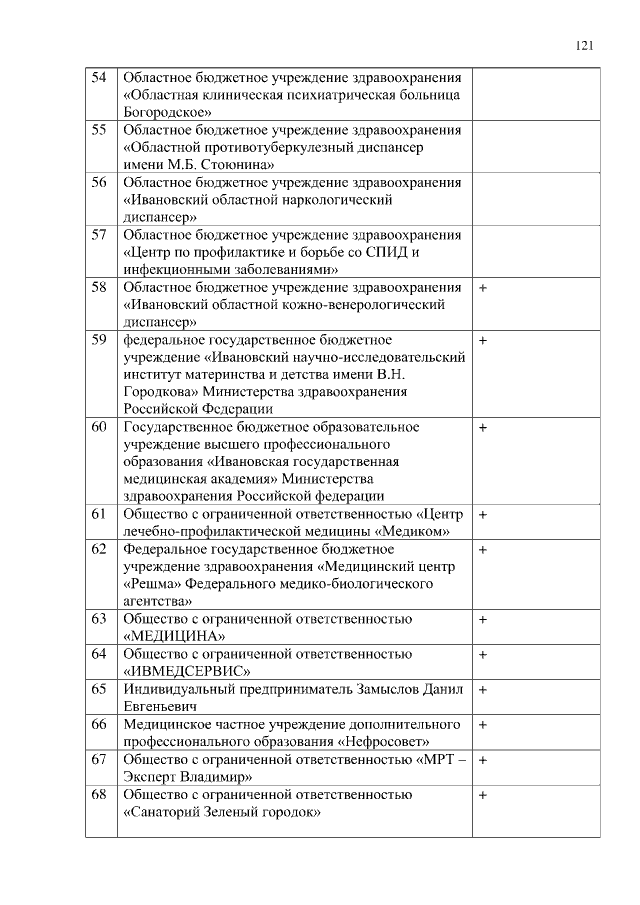 121

| | | |
|---|---|---|
| 54 | Областное бюджетное учреждение здравоохранения «Областная клиническая психиатрическая больница Богородское» | |
| 55 | Областное бюджетное учреждение здравоохранения «Областной противотуберкулезный диспансер имени М.Б. Стоюнина» | |
| 56 | Областное бюджетное учреждение здравоохранения «Ивановский областной наркологический диспансер» | |
| 57 | Областное бюджетное учреждение здравоохранения «Центр по профилактике и борьбе со СПИД и инфекционными заболеваниями» | |
| 58 | Областное бюджетное учреждение здравоохранения «Ивановский областной кожно-венерологический диспансер» | + |
| 59 | федеральное государственное бюджетное учреждение «Ивановский научно-исследовательский институт материнства и детства имени В.Н. Городкова» Министерства здравоохранения Российской Федерации | + |
| 60 | Государственное бюджетное образовательное учреждение высшего профессионального образования «Ивановская государственная медицинская академия» Министерства здравоохранения Российской федерации | + |
| 61 | Общество с ограниченной ответственностью «Центр лечебно-профилактической медицины «Медиком» | + |
| 62 | Федеральное государственное бюджетное учреждение здравоохранения «Медицинский центр «Решма» Федерального медико-биологического агентства» | + |
| 63 | Общество с ограниченной ответственностью «МЕДИЦИНА» | + |
| 64 | Общество с ограниченной ответственностью «ИВМЕДСЕРВИС» | + |
| 65 | Индивидуальный предприниматель Замыслов Данил Евгеньевич | + |
| 66 | Медицинское частное учреждение дополнительного профессионального образования «Нефросовет» | + |
| 67 | Общество с ограниченной ответственностью «МРТ – Эксперт Владимир» | + |
| 68 | Общество с ограниченной ответственностью «Санаторий Зеленый городок» | + |